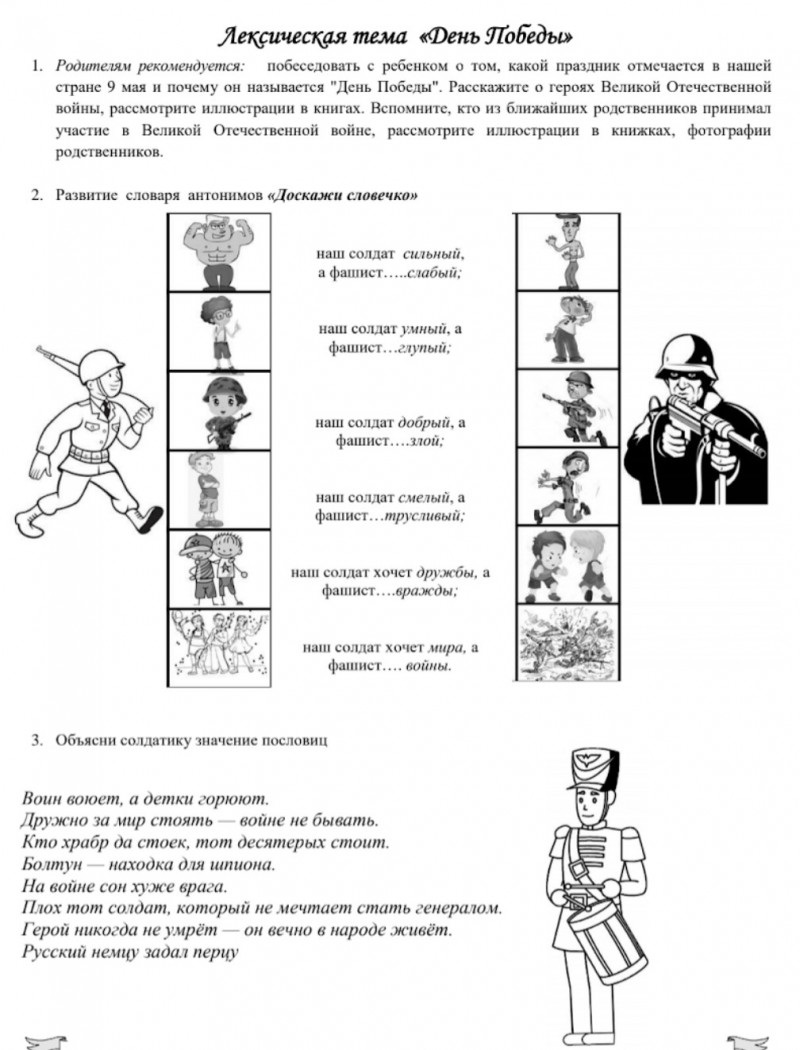 Лексическая тема «День Победы»

1. Родителям рекомендуется: побеседовать с ребенком о том, какой праздник отмечается в нашей стране 9 мая и почему он называется "День Победы". Расскажите о героях Великой Отечественной войны, рассмотрите иллюстрации в книгах. Вспомните, кто из ближайших родственников принимал участие в Великой Отечественной войне, рассмотрите иллюстрации в книжках, фотографии родственников.

2. Развитие словаря антонимов «Доскажи словечко»

наш солдат сильный, а фашист…..слабый;

наш солдат умный, а фашист…глупый;

наш солдат добрый, а фашист….злой;

наш солдат смелый, а фашист…трусливый;

наш солдат хочет дружбы, а фашист….вражды;

наш солдат хочет мира, а фашист…. войны.

3. Объясни солдатику значение пословиц

Воин воюет, а детки горюют.
Дружно за мир стоять — войне не бывать.
Кто храбр да стоек, тот десятерых стоит.
Болтун — находка для шпиона.
На войне сон хуже врага.
Плох тот солдат, который не мечтает стать генералом.
Герой никогда не умрёт — он вечно в народе живёт.
Русский немцу задал перцу